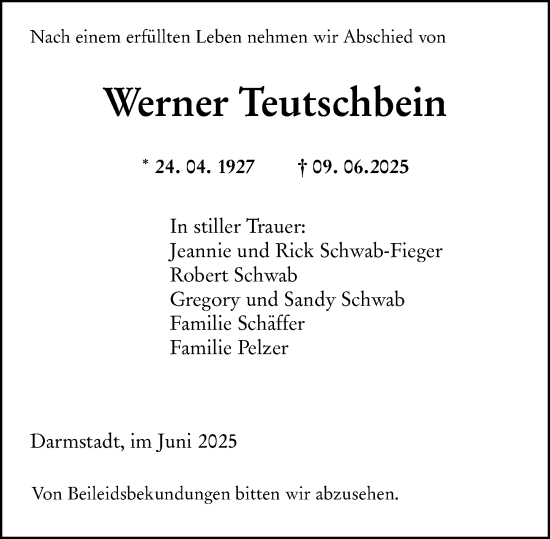 Nach einem erfüllten Leben nehmen wir Abschied von

Werner Teutschbein

* 24. 04. 1927 † 09. 06.2025

In stiller Trauer:
Jeannie und Rick Schwab-Fieger
Robert Schwab
Gregory und Sandy Schwab
Familie Schäffer
Familie Pelzer

Darmstadt, im Juni 2025

Von Beileidsbekundungen bitten wir abzusehen.